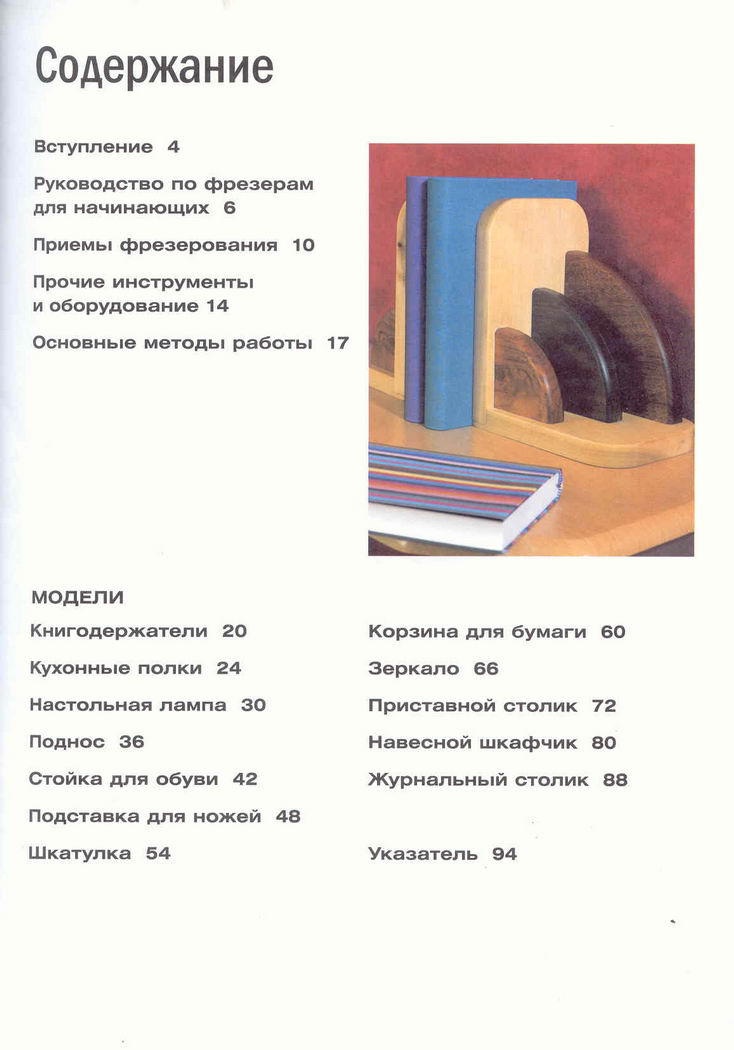 Содержание

Вступление 4

Руководство по фрезерам для начинающих 6

Приемы фрезерования 10

Прочие инструменты и оборудование 14

Основные методы работы 17

МОДЕЛИ

Книгодержатели 20

Кухонные полки 24

Настольная лампа 30

Поднос 36

Стойка для обуви 42

Подставка для ножей 48

Шкатулка 54

Корзина для бумаги 60

Зеркало 66

Приставной столик 72

Навесной шкафчик 80

Журнальный столик 88

Указатель 94